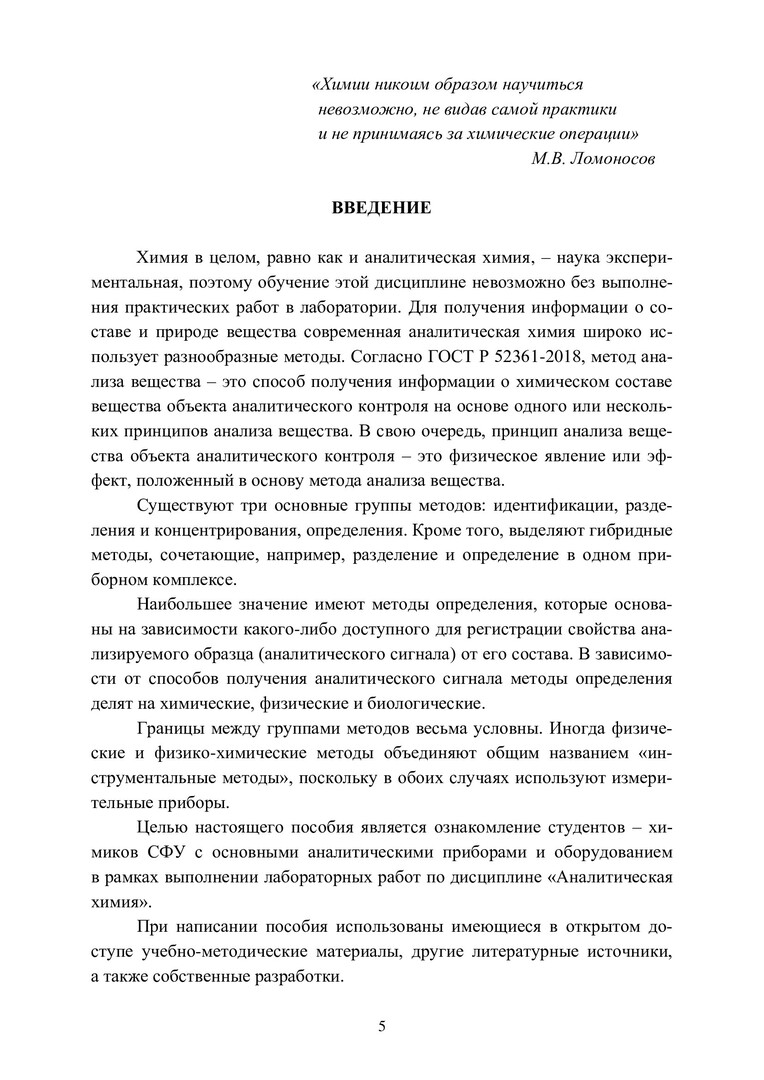 «Химии никоим образом научиться невозможно, не видав самой практики и не принимаясь за химические операции»
М.В. Ломоносов

ВВЕДЕНИЕ

Химия в целом, равно как и аналитическая химия, – наука экспериментальная, поэтому обучение этой дисциплине невозможно без выполнения практических работ в лаборатории. Для получения информации о составе и природе вещества современная аналитическая химия широко использует разнообразные методы. Согласно ГОСТ Р 52361-2018, метод анализа вещества – это способ получения информации о химическом составе вещества объекта аналитического контроля на основе одного или нескольких принципов анализа вещества. В свою очередь, принцип анализа вещества объекта аналитического контроля – это физическое явление или эффект, положенный в основу метода анализа вещества.

Существуют три основные группы методов: идентификации, разделения и концентрирования, определения. Кроме того, выделяют гибридные методы, сочетающие, например, разделение и определение в одном приборном комплексе.

Наибольшее значение имеют методы определения, которые основаны на зависимости какого-либо доступного для регистрации свойства анализируемого образца (аналитического сигнала) от его состава. В зависимости от способов получения аналитического сигнала методы определения делят на химические, физические и биологические.

Границы между группами методов весьма условны. Иногда физические и физико-химические методы объединяют общим названием «инструментальные методы», поскольку в обоих случаях используют измерительные приборы.

Целью настоящего пособия является ознакомление студентов – химиков СФУ с основными аналитическими приборами и оборудованием в рамках выполнении лабораторных работ по дисциплине «Аналитическая химия».

При написании пособия использованы имеющиеся в открытом доступе учебно-методические материалы, другие литературные источники, а также собственные разработки.

5